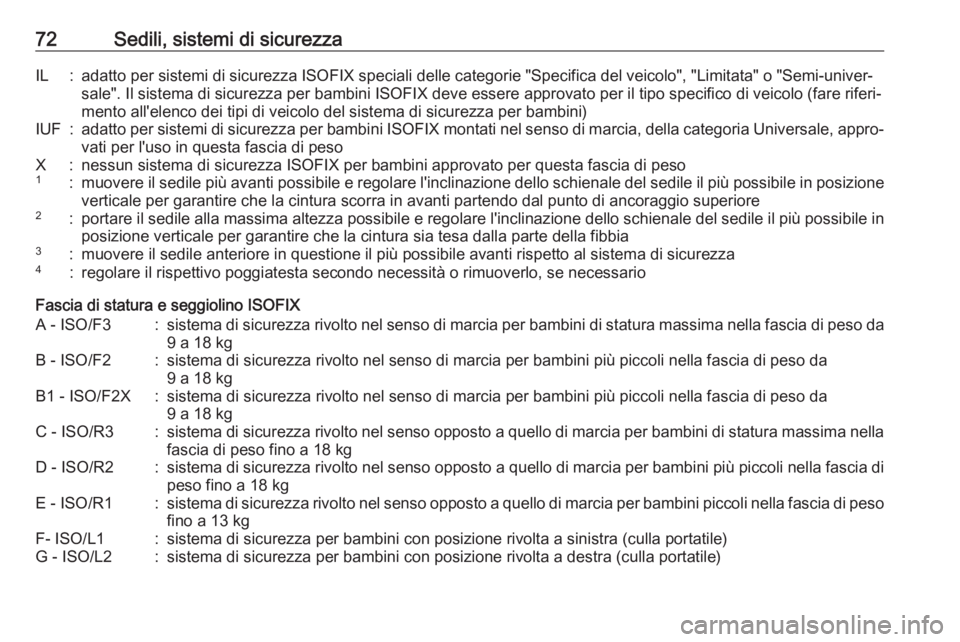 72 Sedili, sistemi di sicurezza

IL : adatto per sistemi di sicurezza ISOFIX speciali delle categorie "Specifica del veicolo", "Limitata" o "Semi-universale". Il sistema di sicurezza per bambini ISOFIX deve essere approvato per il tipo specifico di veicolo (fare riferimento all'elenco dei tipi di veicolo del sistema di sicurezza per bambini)
IUF : adatto per sistemi di sicurezza per bambini ISOFIX montati nel senso di marcia, della categoria Universale, approvati per l'uso in questa fascia di peso
X : nessun sistema di sicurezza ISOFIX per bambini approvato per questa fascia di peso
$^1$ : muovere il sedile più avanti possibile e regolare l'inclinazione dello schienale del sedile il più possibile in posizione verticale per garantire che la cintura scorra in avanti partendo dal punto di ancoraggio superiore
$^2$ : portare il sedile alla massima altezza possibile e regolare l'inclinazione dello schienale del sedile il più possibile in posizione verticale per garantire che la cintura sia tesa dalla parte della fibbia
$^3$ : muovere il sedile anteriore in questione il più possibile avanti rispetto al sistema di sicurezza
$^4$ : regolare il rispettivo poggiatesta secondo necessità o rimuoverlo, se necessario

Fascia di statura e seggiolino ISOFIX
A - ISO/F3 : sistema di sicurezza rivolto nel senso di marcia per bambini di statura massima nella fascia di peso da 9 a 18 kg
B - ISO/F2 : sistema di sicurezza rivolto nel senso di marcia per bambini più piccoli nella fascia di peso da 9 a 18 kg
B1 - ISO/F2X : sistema di sicurezza rivolto nel senso di marcia per bambini più piccoli nella fascia di peso da 9 a 18 kg
C - ISO/R3 : sistema di sicurezza rivolto nel senso opposto a quello di marcia per bambini di statura massima nella fascia di peso fino a 18 kg
D - ISO/R2 : sistema di sicurezza rivolto nel senso opposto a quello di marcia per bambini più piccoli nella fascia di peso fino a 18 kg
E - ISO/R1 : sistema di sicurezza rivolto nel senso opposto a quello di marcia per bambini piccoli nella fascia di peso fino a 13 kg
F- ISO/L1 : sistema di sicurezza per bambini con posizione rivolta a sinistra (culla portatile)
G - ISO/L2 : sistema di sicurezza per bambini con posizione rivolta a destra (culla portatile)

carmanualsonline.info